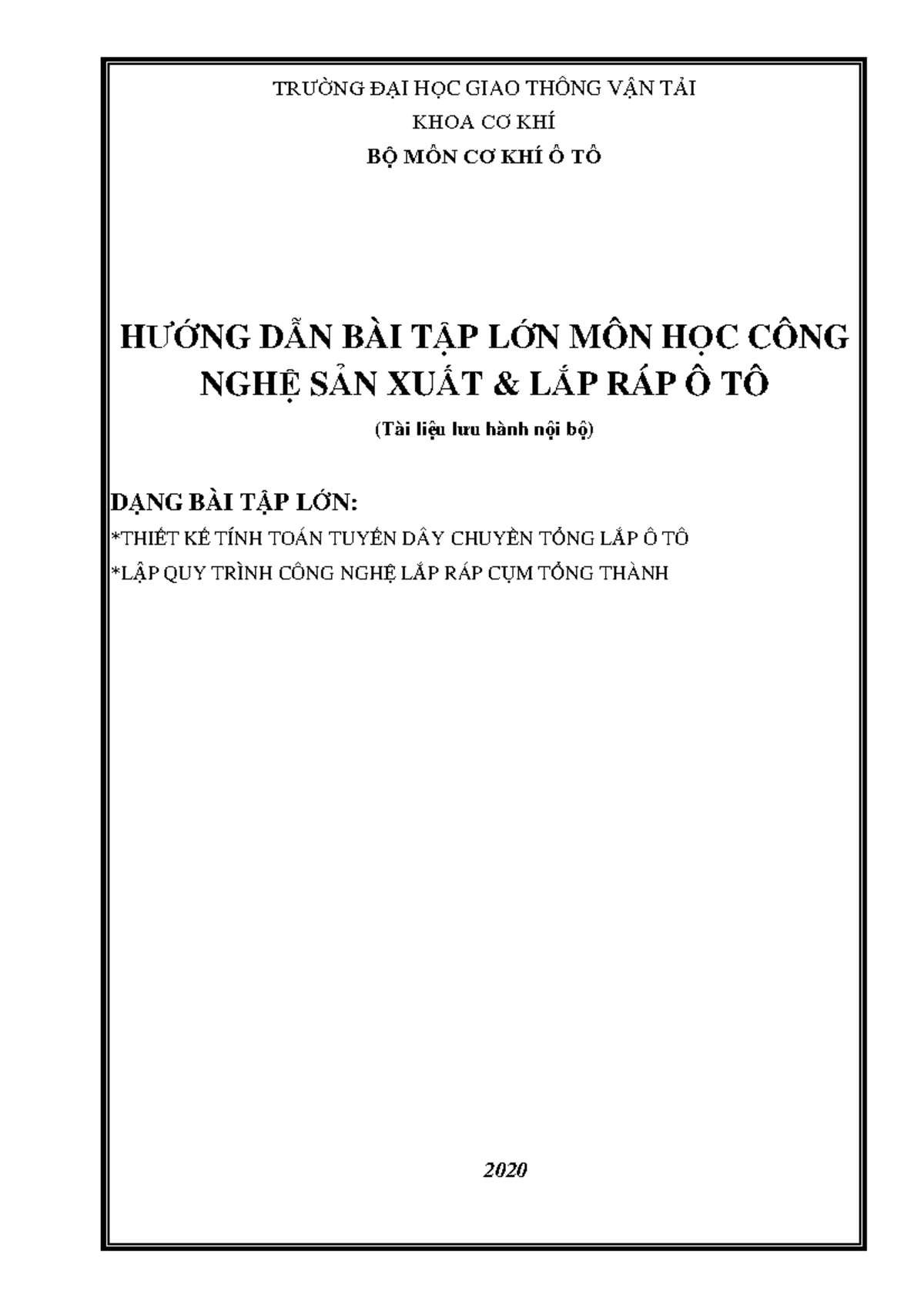 TRƯỜNG ĐẠI HỌC GIAO THÔNG VẬN TẢI

KHOA CƠ KHÍ

BỘ MÔN CƠ KHÍ Ô TÔ

HƯỚNG DẪN BÀI TẬP LỚN MÔN HỌC CÔNG NGHỆ SẢN XUẤT & LẮP RÁP Ô TÔ

(Tài liệu lưu hành nội bộ)

DẠNG BÀI TẬP LỚN:

*THIẾT KẾ TÍNH TOÁN TUYẾN DÂY CHUYỀN TỔNG LẮP Ô TÔ

*LẬP QUY TRÌNH CÔNG NGHỆ LẮP RÁP CỤM TỔNG THÀNH

2020